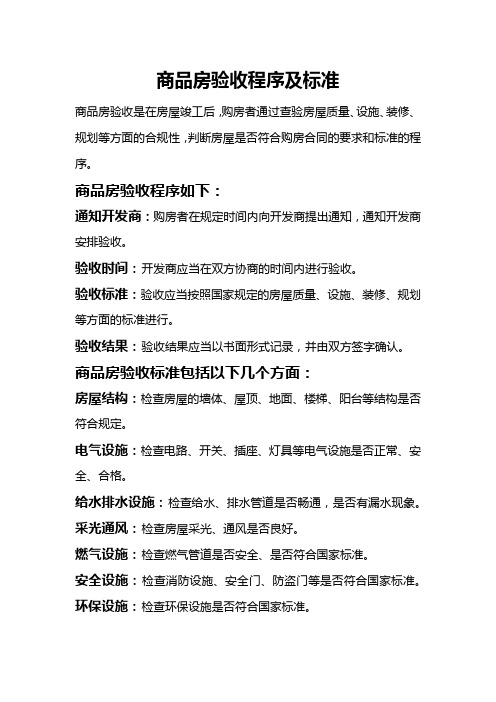 商品房验收程序及标准

商品房验收是在房屋竣工后，购房者通过查验房屋质量、设施、装修、规划等方面的合规性，判断房屋是否符合购房合同的要求和标准的程序。

商品房验收程序如下：

通知开发商：购房者在规定时间内向开发商提出通知，通知开发商安排验收。

验收时间：开发商应当在双方协商的时间内进行验收。

验收标准：验收应当按照国家规定的房屋质量、设施、装修、规划等方面的标准进行。

验收结果：验收结果应当以书面形式记录，并由双方签字确认。

商品房验收标准包括以下几个方面：

房屋结构：检查房屋的墙体、屋顶、地面、楼梯、阳台等结构是否符合规定。

电气设施：检查电路、开关、插座、灯具等电气设施是否正常、安全、合格。

给水排水设施：检查给水、排水管道是否畅通，是否有漏水现象。

采光通风：检查房屋采光、通风是否良好。

燃气设施：检查燃气管道是否安全、是否符合国家标准。

安全设施：检查消防设施、安全门、防盗门等是否符合国家标准。

环保设施：检查环保设施是否符合国家标准。